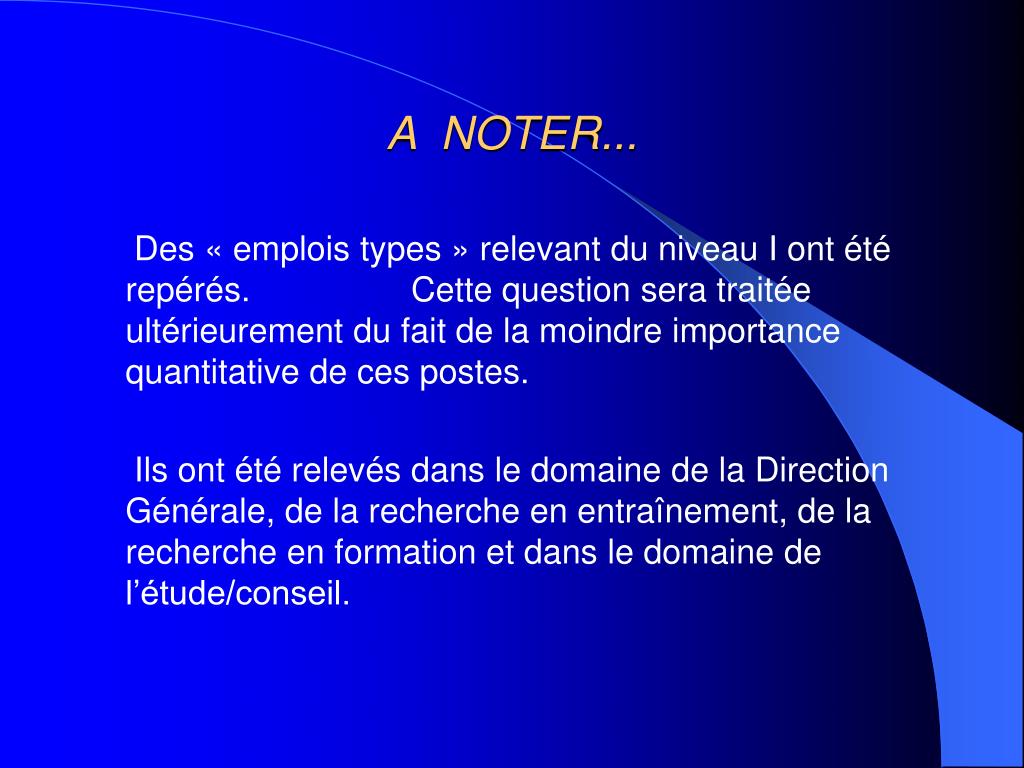 A NOTER...

Des « emplois types » relevant du niveau I ont été repérés. Cette question sera traitée ultérieurement du fait de la moindre importance quantitative de ces postes.

Ils ont été relevés dans le domaine de la Direction Générale, de la recherche en entraînement, de la recherche en formation et dans le domaine de l’étude/conseil.